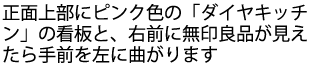 正面上部にピンク色の「ダイヤキッチン」の看板と、右前に無印良品が見えたら手前を左に曲がります